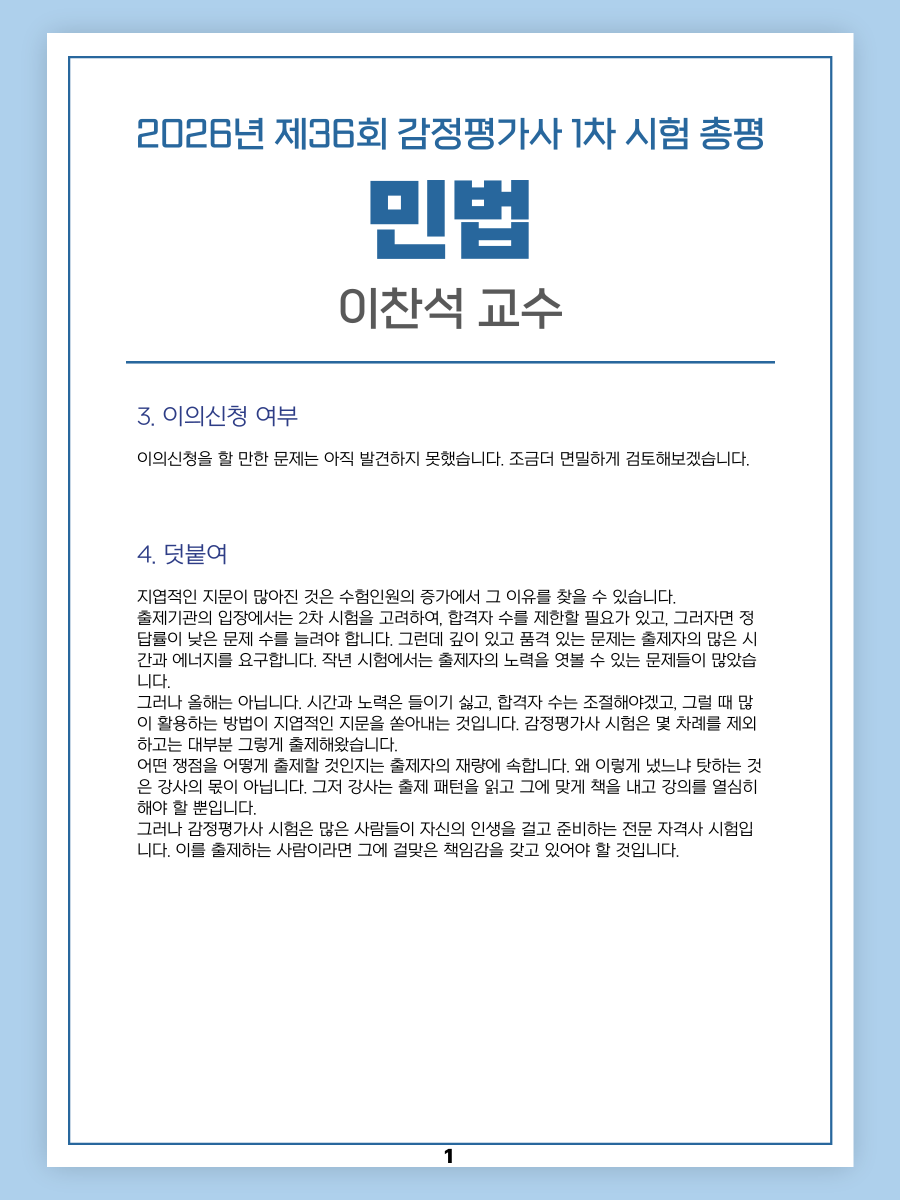 2026년 제36회 감정평가사 1차 시험 총평

민법

이찬석 교수

3. 이의신청 여부

이의신청을 할 만한 문제는 아직 발견하지 못했습니다. 조금더 면밀하게 검토해보겠습니다.

4. 덧붙여

지엽적인 지문이 많아진 것은 수험인원의 증가에서 그 이유를 찾을 수 있습니다.
출제기관의 입장에서는 2차 시험을 고려하여, 합격자 수를 제한할 필요가 있고, 그러자면 정답률이 낮은 문제 수를 늘려야 합니다. 그런데 깊이 있고 품격 있는 문제는 출제자의 많은 시간과 에너지를 요구합니다. 작년 시험에서는 출제자의 노력을 엿볼 수 있는 문제들이 많았습니다.
그러나 올해는 아닙니다. 시간과 노력은 들이기 싫고, 합격자 수는 조절해야겠고, 그럴 때 많이 활용하는 방법이 지엽적인 지문을 쏟아내는 것입니다. 감정평가사 시험은 몇 차례를 제외하고는 대부분 그렇게 출제해왔습니다.
어떤 쟁점을 어떻게 출제할 것인지는 출제자의 재량에 속합니다. 왜 이렇게 냈느냐 탓하는 것은 강사의 몫이 아닙니다. 그저 강사는 출제 패턴을 읽고 그에 맞게 책을 내고 강의를 열심히 해야 할 뿐입니다.
그러나 감정평가사 시험은 많은 사람들이 자신의 인생을 걸고 준비하는 전문 자격사 시험입니다. 이를 출제하는 사람이라면 그에 걸맞은 책임감을 갖고 있어야 할 것입니다.

1